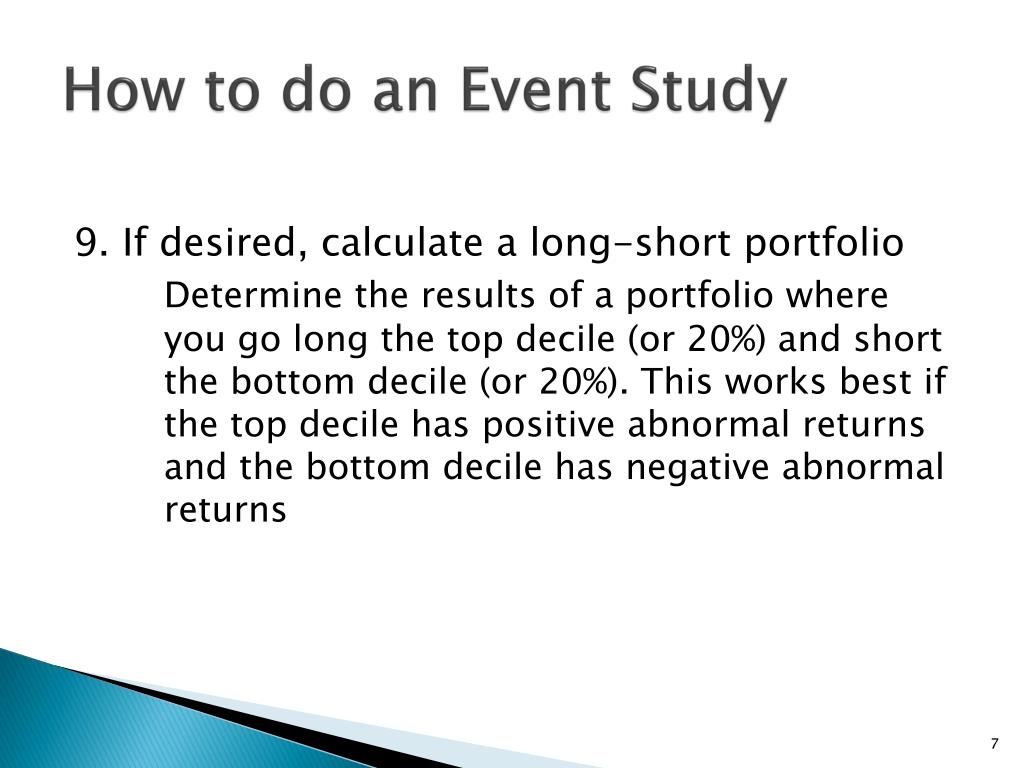 How to do an Event Study

9. If desired, calculate a long-short portfolio

Determine the results of a portfolio where you go long the top decile (or 20%) and short the bottom decile (or 20%). This works best if the top decile has positive abnormal returns and the bottom decile has negative abnormal returns

7